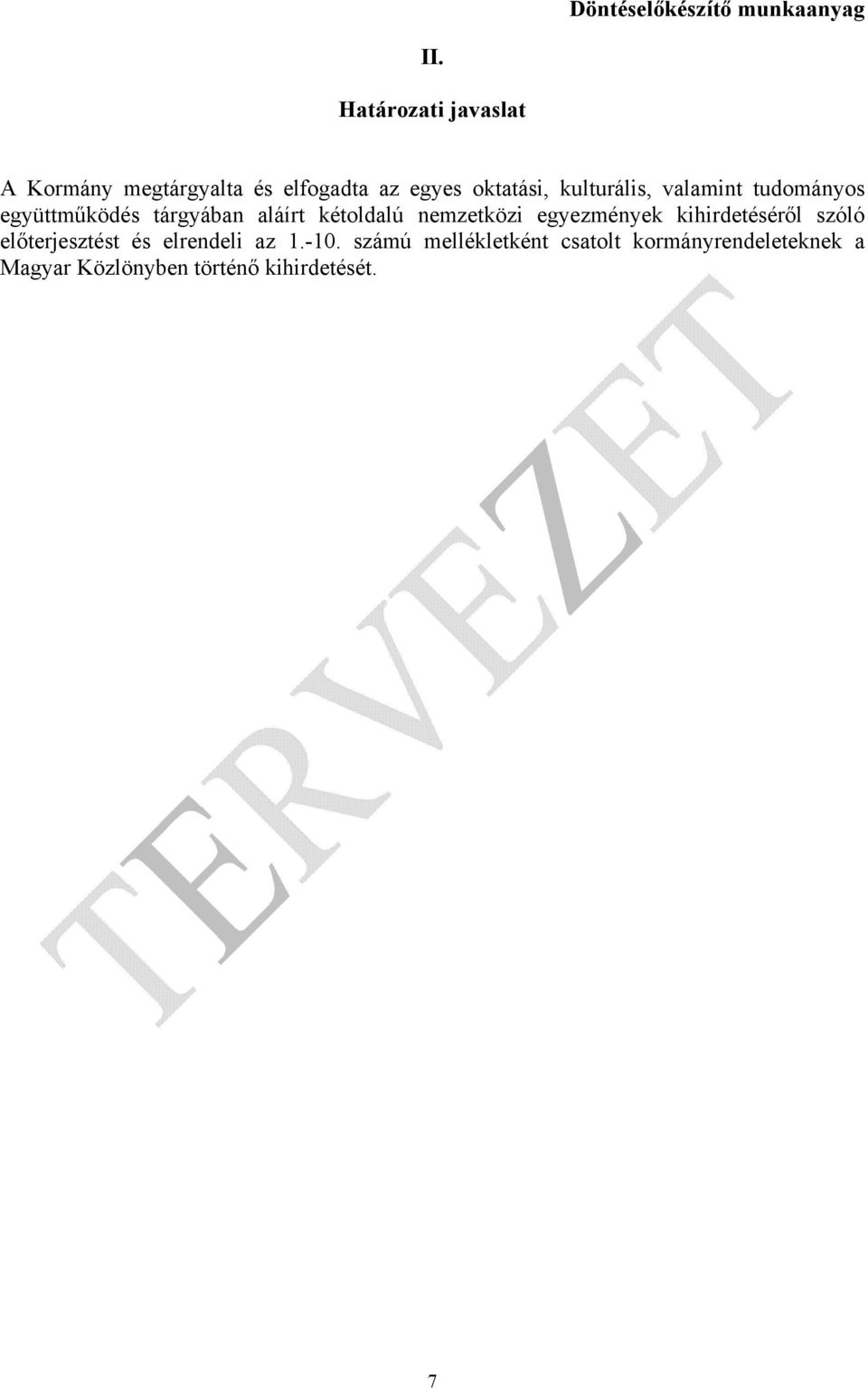 Döntéselőkészítő munkaanyag

II.

Határozati javaslat

A Kormány megtárgyalta és elfogadta az egyes oktatási, kulturális, valamint tudományos együttműködés tárgyában aláírt kétoldalú nemzetközi egyezmények kihirdetéséről szóló előterjesztést és elrendeli az 1.-10. számú mellékletként csatolt kormányrendeleteknek a Magyar Közlönyben történő kihirdetését.

TERVEZET

7